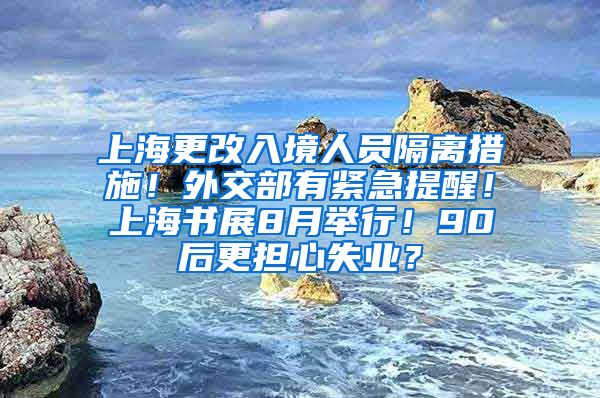 上海更改入境人员隔离措施！外交部有紧急提醒！上海书展8月举行！90后更担心失业？